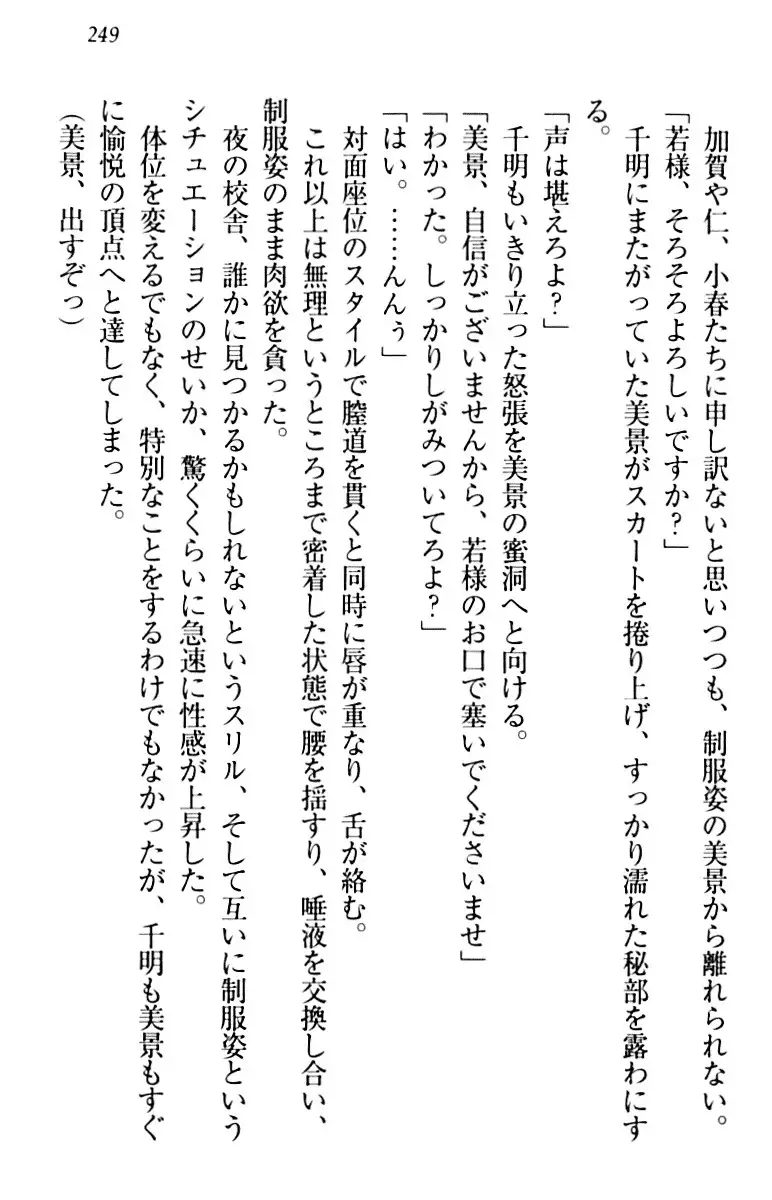 249

加賀や仁、小春たちに申し訳ないと思いつつも、制服姿の美景から離れられない。
「若様、そろそろよろしいですか？」
千明にまたがっていた美景がスカートを捲り上げ、すっかり濡れた秘部を露わにする。
「声は堪えろよ？」
千明もいきり立った怒張を美景の蜜洞へと向ける。
「美景、自信がございませんから、若様のお口で塞いでくださいませ」
「わかった。しっかりしがみついてろよ？」
「はい。……んんぅ」
対面座位のスタイルで膣道を貫くと同時に唇が重なり、舌が絡む。
これ以上は無理というところまで密着した状態で腰を揺すり、唾液を交換し合い、制服姿のまま肉欲を貪った。
夜の校舎、誰かに見つかるかもしれないというスリル、そして互いに制服姿というシチュエーションのせいか、驚くくらいに急速に性感が上昇した。
体位を変えるでもなく、特別なことをするわけでもなかったが、千明も美景もすぐに愉悦の頂点へと達してしまった。
（美景、出すぞっ）